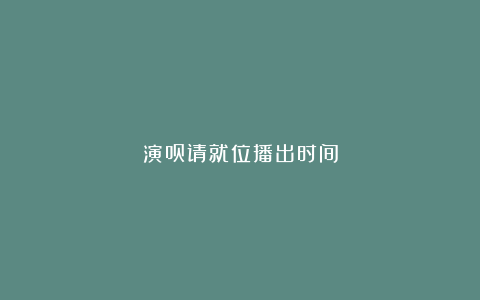 演呗请就位播出时间